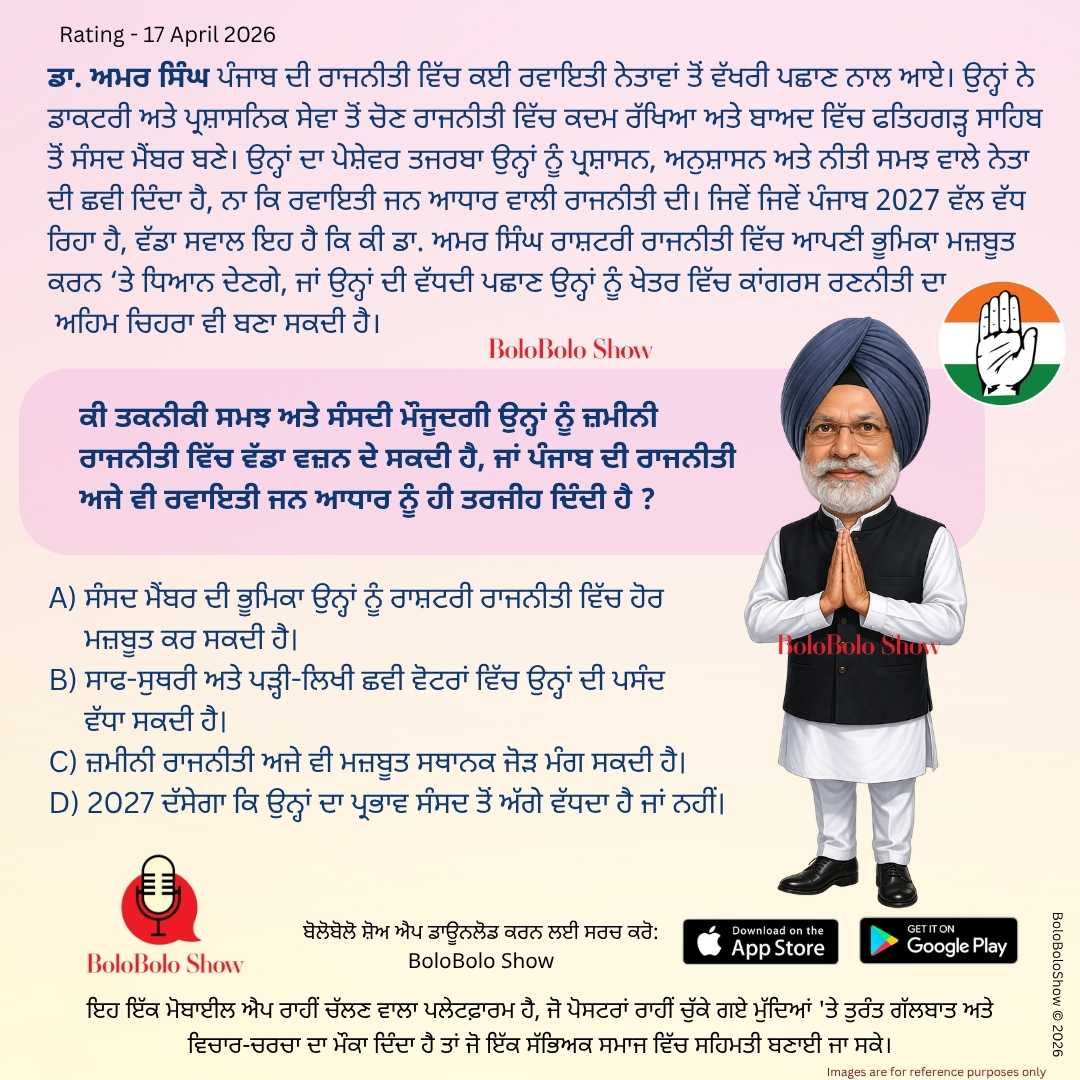 Rating - 17 April 2026

ਡਾ. ਅਮਰ ਸਿੰਘ ਪੰਜਾਬ ਦੀ ਰਾਜਨੀਤੀ ਵਿੱਚ ਕਈ ਰਵਾਇਤੀ ਨੇਤਾਵਾਂ ਤੋਂ ਵੱਖਰੀ ਪਛਾਣ ਨਾਲ ਆਏ। ਉਨ੍ਹਾਂ ਨੇ ਡਾਕਟਰੀ ਅਤੇ ਪ੍ਰਸ਼ਾਸਨਿਕ ਸੇਵਾ ਤੋਂ ਚੋਣ ਰਾਜਨੀਤੀ ਵਿੱਚ ਕਦਮ ਰੱਖਿਆ ਅਤੇ ਬਾਅਦ ਵਿੱਚ ਫਤਿਹਗੜ੍ਹ ਸਾਹਿਬ ਤੋਂ ਸੰਸਦ ਮੈਂਬਰ ਬਣੇ। ਉਨ੍ਹਾਂ ਦਾ ਪੇਸ਼ੇਵਰ ਤਜਰਬਾ ਉਨ੍ਹਾਂ ਨੂੰ ਪ੍ਰਸ਼ਾਸਨ, ਅਨੁਸ਼ਾਸਨ ਅਤੇ ਨੀਤੀ ਸਮਝ ਵਾਲੇ ਨੇਤਾ ਦੀ ਛਵੀ ਦਿੰਦਾ ਹੈ, ਨਾ ਕਿ ਰਵਾਇਤੀ ਜਨ ਆਧਾਰ ਵਾਲੀ ਰਾਜਨੀਤੀ ਦੀ। ਜਿਵੇਂ ਜਿਵੇਂ ਪੰਜਾਬ 2027 ਵੱਲ ਵੱਧ ਰਿਹਾ ਹੈ, ਵੱਡਾ ਸਵਾਲ ਇਹ ਹੈ ਕਿ ਕੀ ਡਾ. ਅਮਰ ਸਿੰਘ ਰਾਸ਼ਟਰੀ ਰਾਜਨੀਤੀ ਵਿੱਚ ਆਪਣੀ ਭੂਮਿਕਾ ਮਜ਼ਬੂਤ ਕਰਨ 'ਤੇ ਧਿਆਨ ਦੇਣਗੇ, ਜਾਂ ਉਨ੍ਹਾਂ ਦੀ ਵੱਧਦੀ ਪਛਾਣ ਉਨ੍ਹਾਂ ਨੂੰ ਖੇਤਰ ਵਿੱਚ ਕਾਂਗਰਸ ਰਣਨੀਤੀ ਦਾ ਅਹਿਮ ਚਿਹਰਾ ਵੀ ਬਣਾ ਸਕਦੀ ਹੈ।

BoloBolo Show

ਕੀ ਤਕਨੀਕੀ ਸਮਝ ਅਤੇ ਸੰਸਦੀ ਮੌਜੂਦਗੀ ਉਨ੍ਹਾਂ ਨੂੰ ਜ਼ਮੀਨੀ ਰਾਜਨੀਤੀ ਵਿੱਚ ਵੱਡਾ ਵਜ਼ਨ ਦੇ ਸਕਦੀ ਹੈ, ਜਾਂ ਪੰਜਾਬ ਦੀ ਰਾਜਨੀਤੀ ਅਜੇ ਵੀ ਰਵਾਇਤੀ ਜਨ ਆਧਾਰ ਨੂੰ ਹੀ ਤਰਜੀਹ ਦਿੰਦੀ ਹੈ ?

A) ਸੰਸਦ ਮੈਂਬਰ ਦੀ ਭੂਮਿਕਾ ਉਨ੍ਹਾਂ ਨੂੰ ਰਾਸ਼ਟਰੀ ਰਾਜਨੀਤੀ ਵਿੱਚ ਹੋਰ ਮਜ਼ਬੂਤ ਕਰ ਸਕਦੀ ਹੈ।
B) ਸਾਫ-ਸੁਥਰੀ ਅਤੇ ਪੜ੍ਹੀ-ਲਿਖੀ ਛਵੀ ਵੋਟਰਾਂ ਵਿੱਚ ਉਨ੍ਹਾਂ ਦੀ ਪਸੰਦ ਵੱਧਾ ਸਕਦੀ ਹੈ।
C) ਜ਼ਮੀਨੀ ਰਾਜਨੀਤੀ ਅਜੇ ਵੀ ਮਜ਼ਬੂਤ ਸਥਾਨਕ ਜੋੜ ਮੰਗ ਸਕਦੀ ਹੈ।
D) 2027 ਦੱਸੇਗਾ ਕਿ ਉਨ੍ਹਾਂ ਦਾ ਪ੍ਰਭਾਵ ਸੰਸਦ ਤੋਂ ਅੱਗੇ ਵੱਧਦਾ ਹੈ ਜਾਂ ਨਹੀਂ।

BoloBolo Show

BoloBolo Show

ਬੋਲੋਬੋਲੋ ਸ਼ੋਅ ਐਪ ਡਾਊਨਲੋਡ ਕਰਨ ਲਈ ਸਰਚ ਕਰੋ:
BoloBolo Show

Download on the App Store
GET IT ON Google Play

ਇਹ ਇੱਕ ਮੋਬਾਈਲ ਐਪ ਰਾਹੀਂ ਚੱਲਣ ਵਾਲਾ ਪਲੇਟਫਾਰਮ ਹੈ, ਜੋ ਪੋਸਟਰਾਂ ਰਾਹੀਂ ਚੁੱਕੇ ਗਏ ਮੁੱਦਿਆਂ 'ਤੇ ਤੁਰੰਤ ਗੱਲਬਾਤ ਅਤੇ ਵਿਚਾਰ-ਚਰਚਾ ਦਾ ਮੌਕਾ ਦਿੰਦਾ ਹੈ ਤਾਂ ਜੋ ਇੱਕ ਸੱਭਿਅਕ ਸਮਾਜ ਵਿੱਚ ਸਹਿਮਤੀ ਬਣਾਈ ਜਾ ਸਕੇ।

Images are for reference purposes only

BoloBoloShow © 2026